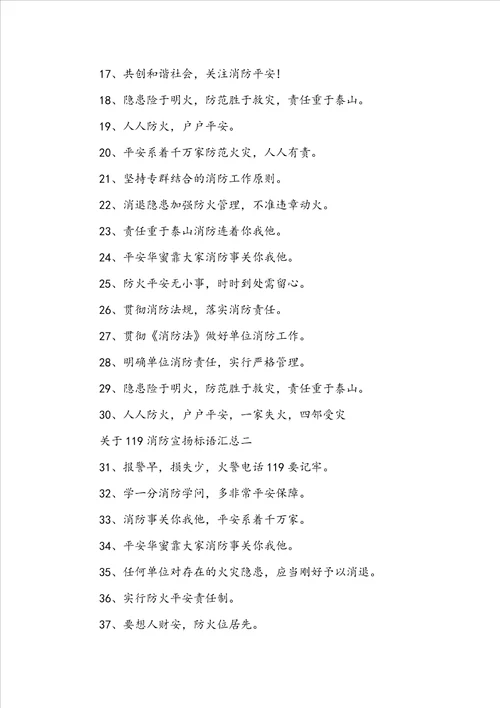 17、共创和谐社会，关注消防平安!

18、隐患险于明火，防范胜于救灾，责任重于泰山。

19、人人防火，户户平安。

20、平安系着千万家防范火灾，人人有责。

21、坚持专群结合的消防工作原则。

22、消退隐患加强防火管理，不准违章动火。

23、责任重于泰山消防连着你我他。

24、平安华蜜靠大家消防事关你我他。

25、防火平安无小事，时时到处需留心。

26、贯彻消防法规，落实消防责任。

27、贯彻《消防法》做好单位消防工作。

28、明确单位消防责任，实行严格管理。

29、隐患险于明火，防范胜于救灾，责任重于泰山。

30、人人防火，户户平安，一家失火，四邻受灾

关于119消防宣扬标语汇总二

31、报警早，损失少，火警电话119要记牢。

32、学一分消防学问，多非常平安保障。

33、消防事关你我他，平安系着千万家。

34、平安华蜜靠大家消防事关你我他。

35、任何单位对存在的火灾隐患，应当刚好予以消退。

36、实行防火平安责任制。

37、要想人财安，防火位居先。